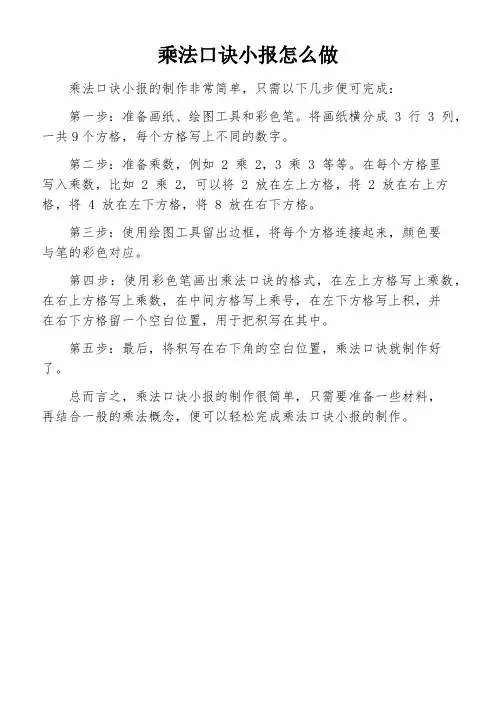 乘法口诀小报怎么做

乘法口诀小报的制作非常简单，只需以下几步便可完成：

第一步：准备画纸、绘图工具和彩色笔。将画纸横分成 3 行 3 列，一共 9 个方格，每个方格写上不同的数字。

第二步：准备乘数，例如 2 乘 2，3 乘 3 等等。在每个方格里写入乘数，比如 2 乘 2，可以将 2 放在左上方格，将 2 放在右上方格，将 4 放在左下方格，将 8 放在右下方格。

第三步：使用绘图工具留出边框，将每个方格连接起来，颜色要与笔的彩色对应。

第四步：使用彩色笔画出乘法口诀的格式，在左上方格写上乘数，在右上方格写上乘数，在中间方格写上乘号，在左下方格写上积，并在右下方格留一个空白位置，用于把积写在其中。

第五步：最后，将积写在右下角的空白位置，乘法口诀就制作好了。

总而言之，乘法口诀小报的制作很简单，只需要准备一些材料，再结合一般的乘法概念，便可以轻松完成乘法口诀小报的制作。